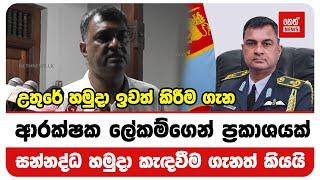 නෙත්
NEWS

උතුරේ හමුදා ඉවත් කිරීම ගැන

ආරක්ෂක ලේකම්ගෙන් ප්‍රකාශයක්

සන්නද්ධ හමුදා කැඳවීම ගැනත් කියයි